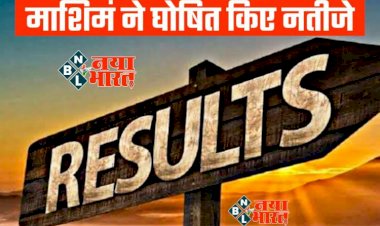 माशिमं ने घोषित किए नतीजे

N
B L
नया भारत

RESULTS

N
B L
नया भारत